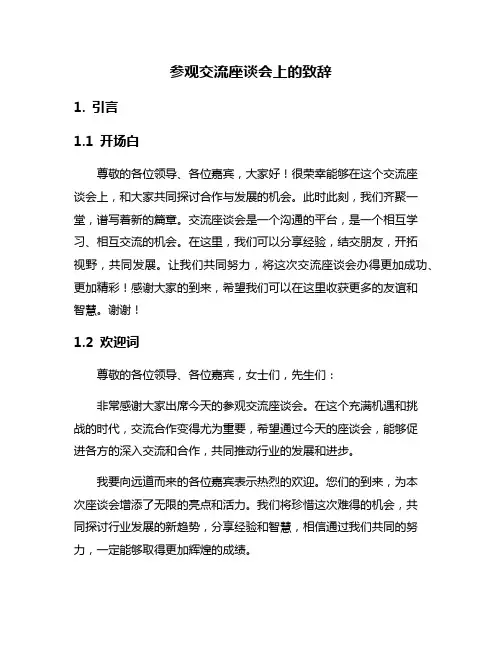 参观交流座谈会上的致辞

1. 引言

1.1 开场白

尊敬的各位领导、各位嘉宾，大家好！很荣幸能够在这个交流座谈会上，和大家共同探讨合作与发展的机会。此时此刻，我们齐聚一堂，谱写着新的篇章。交流座谈会是一个沟通的平台，是一个相互学习、相互交流的机会。在这里，我们可以分享经验，结交朋友，开拓视野，共同发展。让我们共同努力，将这次交流座谈会办得更加成功、更加精彩！感谢大家的到来，希望我们可以在这里收获更多的友谊和智慧。谢谢！

1.2 欢迎词

尊敬的各位领导、各位嘉宾，女士们，先生们：

非常感谢大家出席今天的参观交流座谈会。在这个充满机遇和挑战的时代，交流合作变得尤为重要，希望通过今天的座谈会，能够促进各方的深入交流和合作，共同推动行业的发展和进步。

我要向远道而来的各位嘉宾表示热烈的欢迎。您们的到来，为本次座谈会增添了无限的亮点和活力。我们将珍惜这次难得的机会，共同探讨行业发展的新趋势，分享经验和智慧，相信通过我们共同的努力，一定能够取得更加辉煌的成绩。